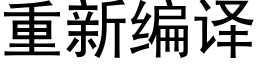 重新编译